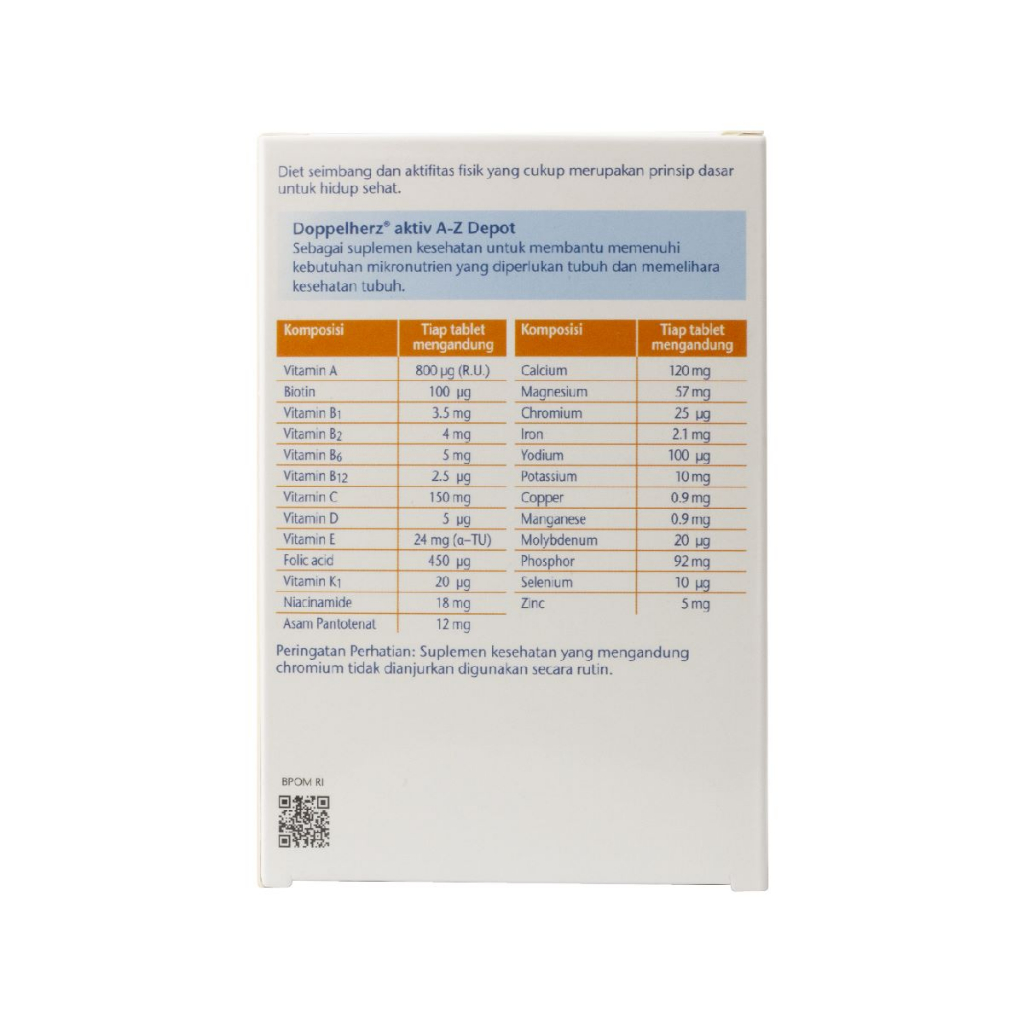 Diet seimbang dan aktifitas fisik yang cukup merupakan prinsip dasar untuk hidup sehat.

Doppelherz® aktiv A-Z Depot
Sebagai suplemen kesehatan untuk membantu memenuhi kebutuhan mikronutrien yang diperlukan tubuh dan memelihara kesehatan tubuh.

| Komposisi | Tiap tablet mengandung |
|---|---|
| Vitamin A | 800 μg (R.U.) |
| Biotin | 100 μg |
| Vitamin $B_1$ | 3.5 mg |
| Vitamin $B_2$ | 4 mg |
| Vitamin $B_6$ | 5 mg |
| Vitamin $B_{12}$ | 2.5 μg |
| Vitamin C | 150 mg |
| Vitamin D | 5 μg |
| Vitamin E | 24 mg (α-TU) |
| Folic acid | 450 μg |
| Vitamin $K_1$ | 20 μg |
| Niacinamide | 18 mg |
| Asam Pantotenat | 12 mg |

| Komposisi | Tiap tablet mengandung |
|---|---|
| Calcium | 120 mg |
| Magnesium | 57 mg |
| Chromium | 25 μg |
| Iron | 2.1 mg |
| Yodium | 100 μg |
| Potassium | 10 mg |
| Copper | 0.9 mg |
| Manganese | 0.9 mg |
| Molybdenum | 20 μg |
| Phosphor | 92 mg |
| Selenium | 10 μg |
| Zinc | 5 mg |

Peringatan Perhatian: Suplemen kesehatan yang mengandung chromium tidak dianjurkan digunakan secara rutin.

BPOM RI